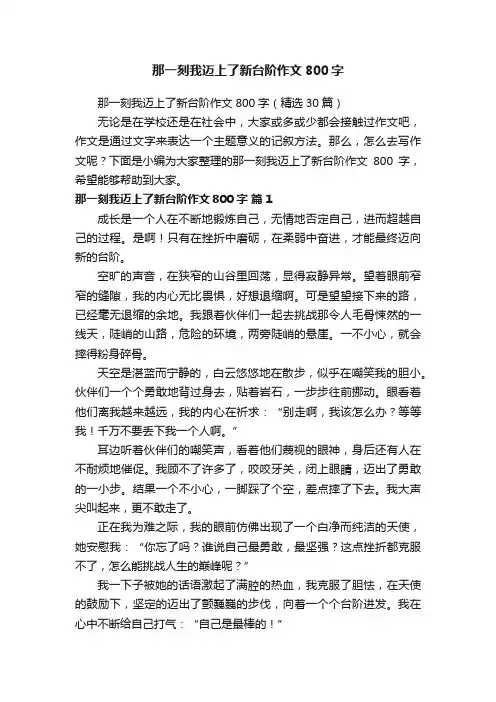 那一刻我迈上了新台阶作文 800 字

那一刻我迈上了新台阶作文 800 字（精选 30 篇）

无论是在学校还是在社会中，大家或多或少都会接触过作文吧，作文是通过文字来表达一个主题意义的记叙方法。那么，怎么去写作文呢？下面是小编为大家整理的那一刻我迈上了新台阶作文 800 字，希望能够帮助到大家。

那一刻我迈上了新台阶作文 800 字 篇 1

成长是一个人在不断地锻炼自己，无情地否定自己，进而超越自己的过程。是啊！只有在挫折中磨砺，在柔弱中奋进，才能最终迈向新的台阶。

空旷的声音，在狭窄的山谷里回荡，显得寂静异常。望着眼前窄窄的缝隙，我的内心无比畏惧，好想退缩啊。可是望望接下来的路，已经毫无退缩的余地。我跟着伙伴们一起去挑战那令人毛骨悚然的一线天，陡峭的山路，危险的环境，两旁陡峭的悬崖。一不小心，就会摔得粉身碎骨。

天空是湛蓝而宁静的，白云悠悠地在散步，似乎在嘲笑我的胆小。伙伴们一个个勇敢地背过身去，贴着岩石，一步步往前挪动。眼看着他们离我越来越远，我的内心在祈求：“别走啊，我该怎么办？等等我！千万不要丢下我一个人啊。”

耳边听着伙伴们的嘲笑声，看着他们蔑视的眼神，身后还有人在不耐烦地催促。我顾不了许多了，咬咬牙关，闭上眼睛，迈出了勇敢的一小步。结果一个不小心，一脚踩了个空，差点摔了下去。我大声尖叫起来，更不敢走了。

正在我为难之际，我的眼前仿佛出现了一个白净而纯洁的天使，她安慰我：“你忘了吗？谁说自己最勇敢，最坚强？这点挫折都克服不了，怎么能挑战人生的巅峰呢？”

我一下子被她的话语激起了满腔的热血，我克服了胆怯，在天使的鼓励下，坚定的迈出了颤巍巍的步伐，向着一个个台阶进发。我在心中不断给自己打气：“自己是最棒的！”